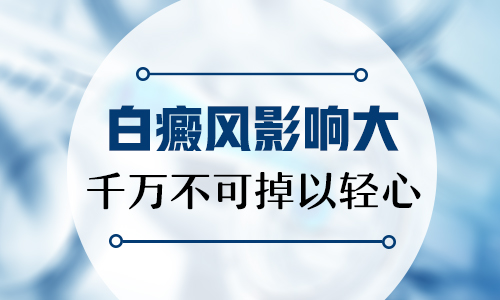 白癜风影响大

千万不可掉以轻心